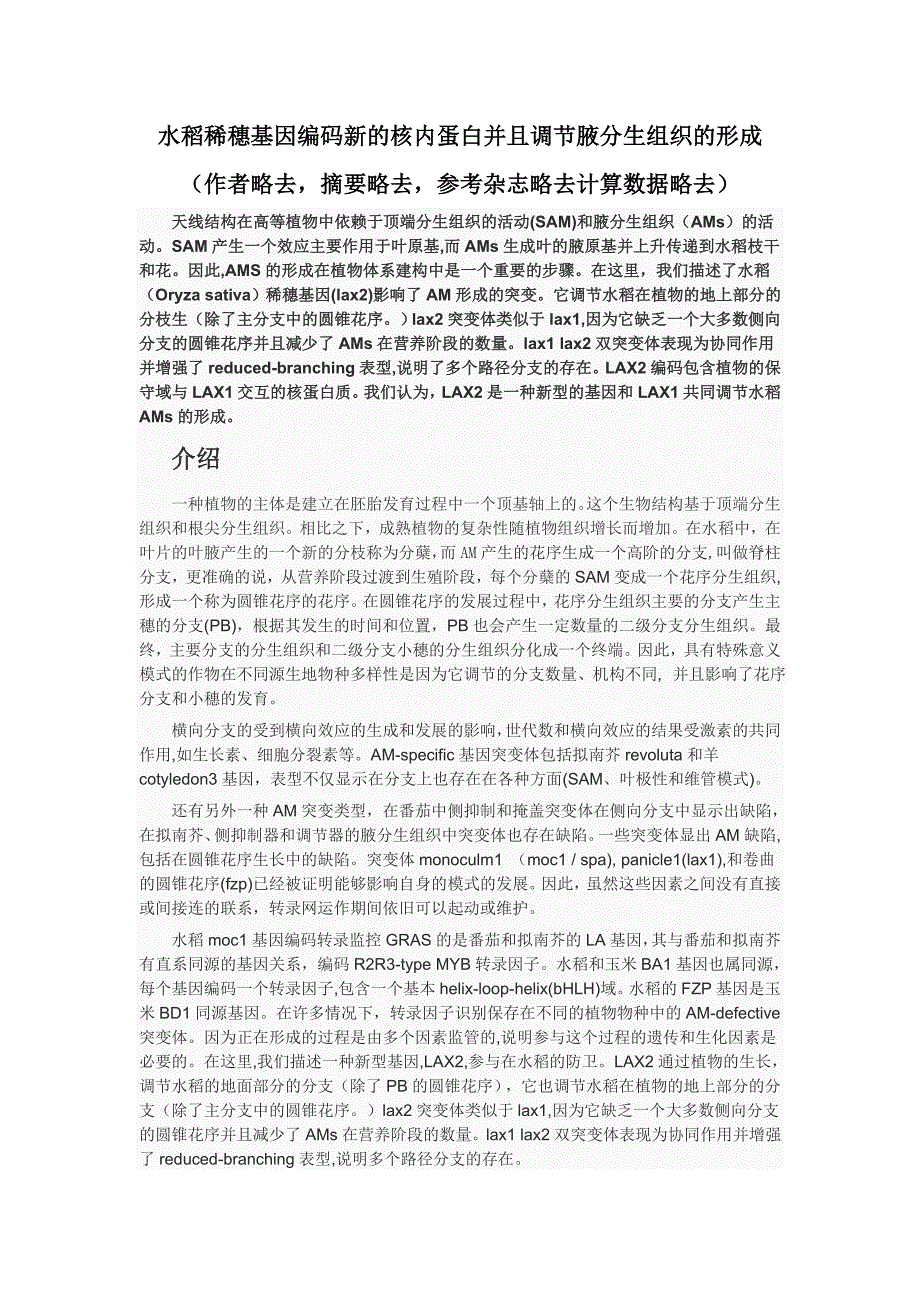 水稻稀穗基因编码新的核内蛋白并且调节腋分生组织的形成

（作者略去，摘要略去，参考杂志略去计算数据略去）

天线结构在高等植物中依赖于顶端分生组织的活动(SAM)和腋分生组织（AMs）的活动。SAM 产生一个效应主要作用于叶原基,而 AMs 生成叶的腋原基并上升传递到水稻枝干和花。因此,AMS 的形成在植物体系建构中是一个重要的步骤。在这里，我们描述了水稻（Oryza sativa）稀穗基因(lax2)影响了 AM 形成的突变。它调节水稻在植物的地上部分的分枝生（除了主分支中的圆锥花序。）lax2 突变体类似于 lax1,因为它缺乏一个大多数侧向分支的圆锥花序并且减少了 AMs 在营养阶段的数量。lax1 lax2 双突变体表现为协同作用并增强了 reduced-branching 表型,说明了多个路径分支的存在。LAX2 编码包含植物的保守域与 LAX1 交互的核蛋白质。我们认为，LAX2 是一种新型的基因和 LAX1 共同调节水稻 AMs 的形成。

介绍

一种植物的主体是建立在胚胎发育过程中一个顶基轴上的。这个生物结构基于顶端分生组织和根尖分生组织。相比之下，成熟植物的复杂性随植物组织增长而增加。在水稻中，在叶片的叶腋产生的一个新的分枝称为分蘖，而 AM 产生的花序生成一个高阶的分支，叫做脊柱分支，更准确的说，从营养阶段过渡到生殖阶段，每个分蘖的 SAM 变成一个花序分生组织，形成一个称为圆锥花序的花序。在圆锥花序的发展过程中，花序分生组织主要的分支产生主穗的分支(PB)，根据其发生的时间和位置，PB 也会产生一定数量的二级分支分生组织。最终，主要分支的分生组织和二级分支小穗的分生组织分化成一个终端。因此，具有特殊意义模式的作物在不同源生地物种多样性是因为它调节的分支数量、机构不同，并且影响了花序分支和小穗的发育。

横向分支的受到横向效应的生成和发展的影响，世代数和横向效应的结果受激素的共同作用,如生长素、细胞分裂素等。AM-specific 基因突变体包括拟南芥 revoluta 和羊 cotyledon3 基因，表型不仅显示在分支上也存在在各种方面(SAM、叶极性和维管模式)。

还有另外一种 AM 突变类型，在番茄中侧抑制和掩盖突变体在侧向分支中显示出缺陷，在拟南芥、侧抑制器和调节器的腋分生组织中突变体也存在缺陷。一些突变体显出 AM 缺陷，包括在圆锥花序生长中的缺陷。突变体 monoculm1 （moc1 / spa), panicle1(lax1),和卷曲的圆锥花序(fzp)已经被证明能够影响自身的模式的发展。因此，虽然这些因素之间没有直接或间接连的联系，转录网运作期间依旧可以起动或维护。

水稻 moc1 基因编码转录监控 GRAS 的是番茄和拟南芥的 LA 基因，其与番茄和拟南芥有直系同源的基因关系，编码 R2R3-type MYB 转录因子。水稻和玉米 BA1 基因也属同源，每个基因编码一个转录因子,包含一个基本 helix-loop-helix(bHLH)域。水稻的 FZP 基因是玉米 BD1 同源基因。在许多情况下，转录因子识别保存在不同的植物物种中的 AM-defective 突变体。因为正在形成的过程是由多个因素监管的,说明参与这个过程的遗传和生化因素是必要的。在这里,我们描述一种新型基因,LAX2,参与在水稻的防卫。LAX2 通过植物的生长，调节水稻的地面部分的分支（除了 PB 的圆锥花序），它也调节水稻在植物的地上部分的分支（除了主分支中的圆锥花序。）lax2 突变体类似于 lax1,因为它缺乏一个大多数侧向分支的圆锥花序并且减少了 AMs 在营养阶段的数量。lax1 lax2 双突变体表现为协同作用并增强了 reduced-branching 表型,说明多个路径分支的存在。